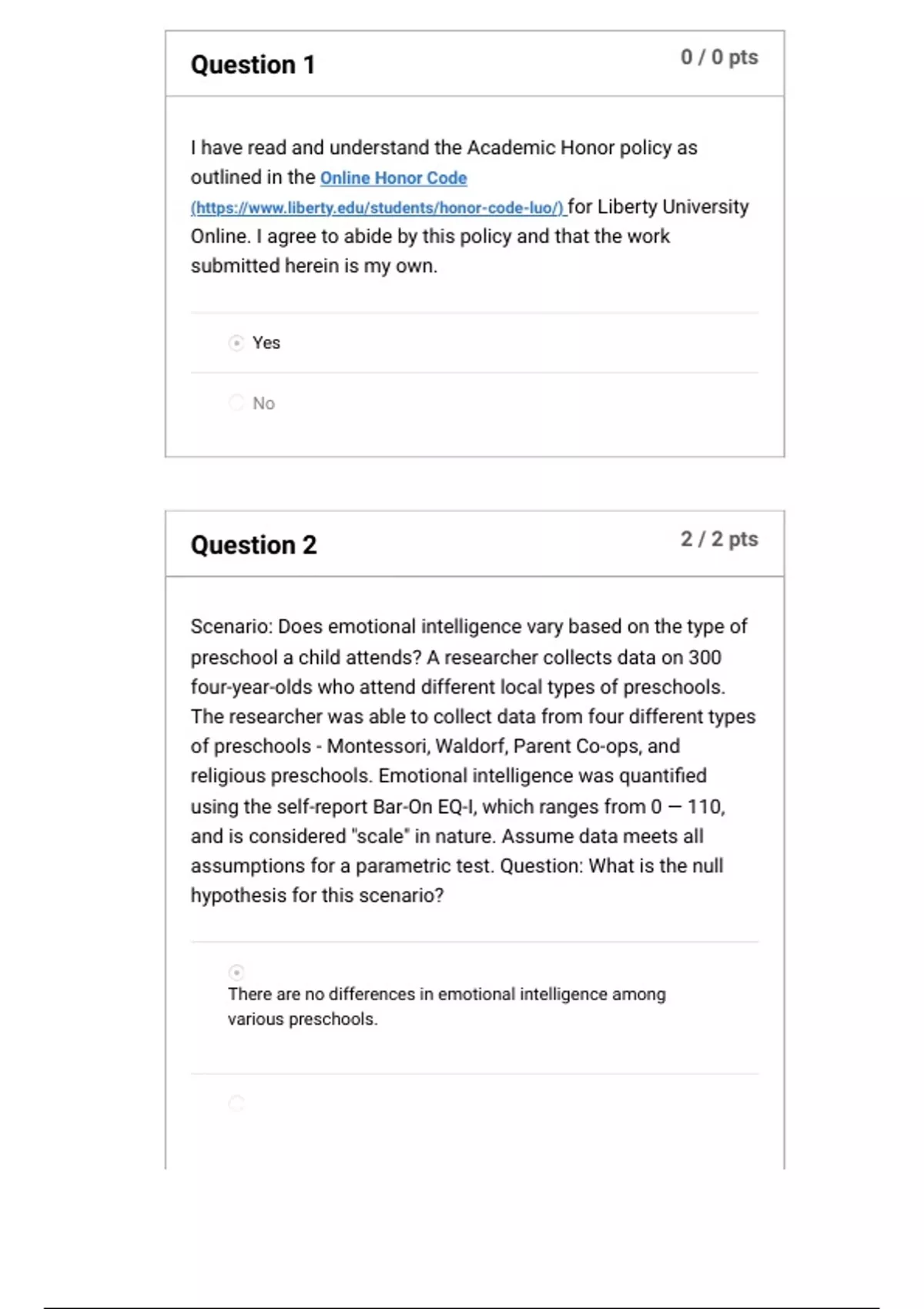 Question 1

0 / 0 pts

I have read and understand the Academic Honor policy as outlined in the Online Honor Code (https://www.liberty.edu/students/honor-code-luo/) for Liberty University Online. I agree to abide by this policy and that the work submitted herein is my own.

Yes

No

Question 2

2 / 2 pts

Scenario: Does emotional intelligence vary based on the type of preschool a child attends? A researcher collects data on 300 four-year-olds who attend different local types of preschools. The researcher was able to collect data from four different types of preschools - Montessori, Waldorf, Parent Co-ops, and religious preschools. Emotional intelligence was quantified using the self-report Bar-On EQ-I, which ranges from 0 — 110, and is considered "scale" in nature. Assume data meets all assumptions for a parametric test. Question: What is the null hypothesis for this scenario?

There are no differences in emotional intelligence among various preschools.